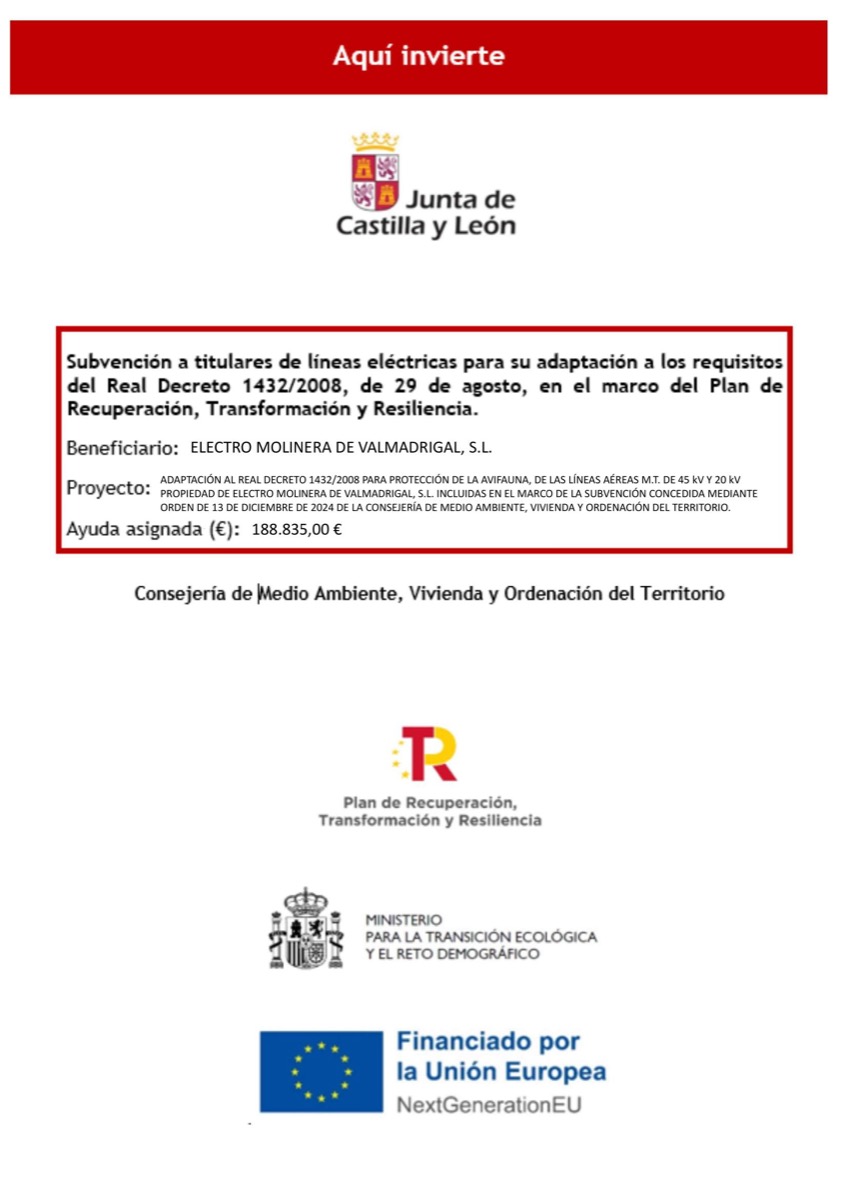 Aquí invierte

Junta de Castilla y León

Subvención a titulares de líneas eléctricas para su adaptación a los requisitos del Real Decreto 1432/2008, de 29 de agosto, en el marco del Plan de Recuperación, Transformación y Resiliencia.

Beneficiario: ELECTRO MOLINERA DE VALMADRIGAL, S.L.

Proyecto: ADAPTACIÓN AL REAL DECRETO 1432/2008 PARA PROTECCIÓN DE LA AVIFAUNA, DE LAS LÍNEAS AÉREAS M.T. DE 45 kV Y 20 kV PROPIEDAD DE ELECTRO MOLINERA DE VALMADRIGAL, S.L. INCLUIDAS EN EL MARCO DE LA SUBVENCIÓN CONCEDIDA MEDIANTE ORDEN DE 13 DE DICIEMBRE DE 2024 DE LA CONSEJERÍA DE MEDIO AMBIENTE, VIVIENDA Y ORDENACIÓN DEL TERRITORIO.

Ayuda asignada (€): 188.835,00 €

Consejería de Medio Ambiente, Vivienda y Ordenación del Territorio

Plan de Recuperación, Transformación y Resiliencia

MINISTERIO PARA LA TRANSICIÓN ECOLÓGICA Y EL RETO DEMOGRÁFICO

Financiado por la Unión Europea
NextGenerationEU